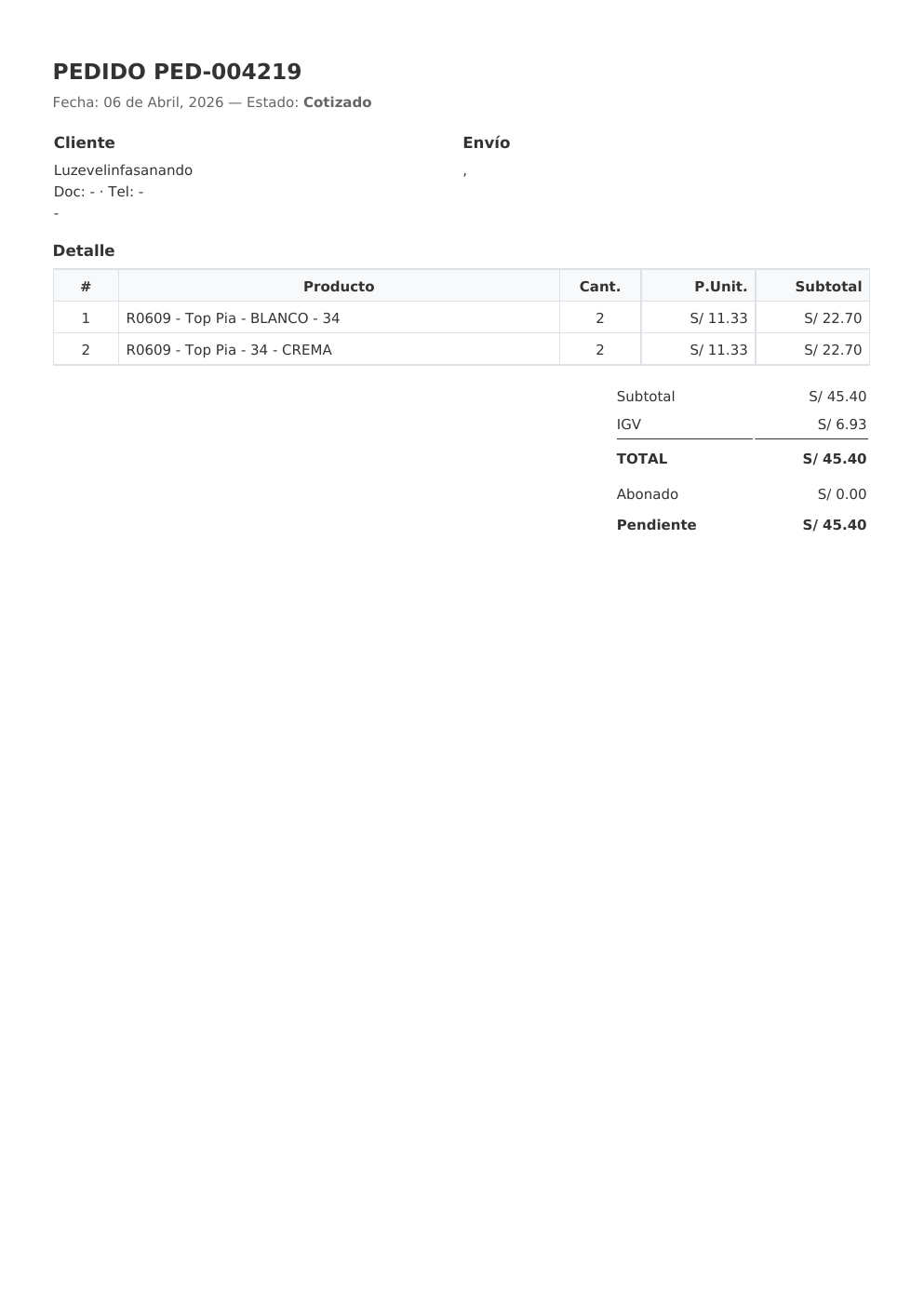 PEDIDO PED-004219

Fecha: 06 de Abril, 2026 — Estado: Cotizado

Cliente

Luzevelinfasanando
Doc: - · Tel: -
-

Envío

,

Detalle

| # | Producto | Cant. | P.Unit. | Subtotal |
|---|---|---|---|---|
| 1 | R0609 - Top Pia - BLANCO - 34 | 2 | S/ 11.33 | S/ 22.70 |
| 2 | R0609 - Top Pia - 34 - CREMA | 2 | S/ 11.33 | S/ 22.70 |

Subtotal S/ 45.40
IGV S/ 6.93
TOTAL S/ 45.40
Abonado S/ 0.00
Pendiente S/ 45.40